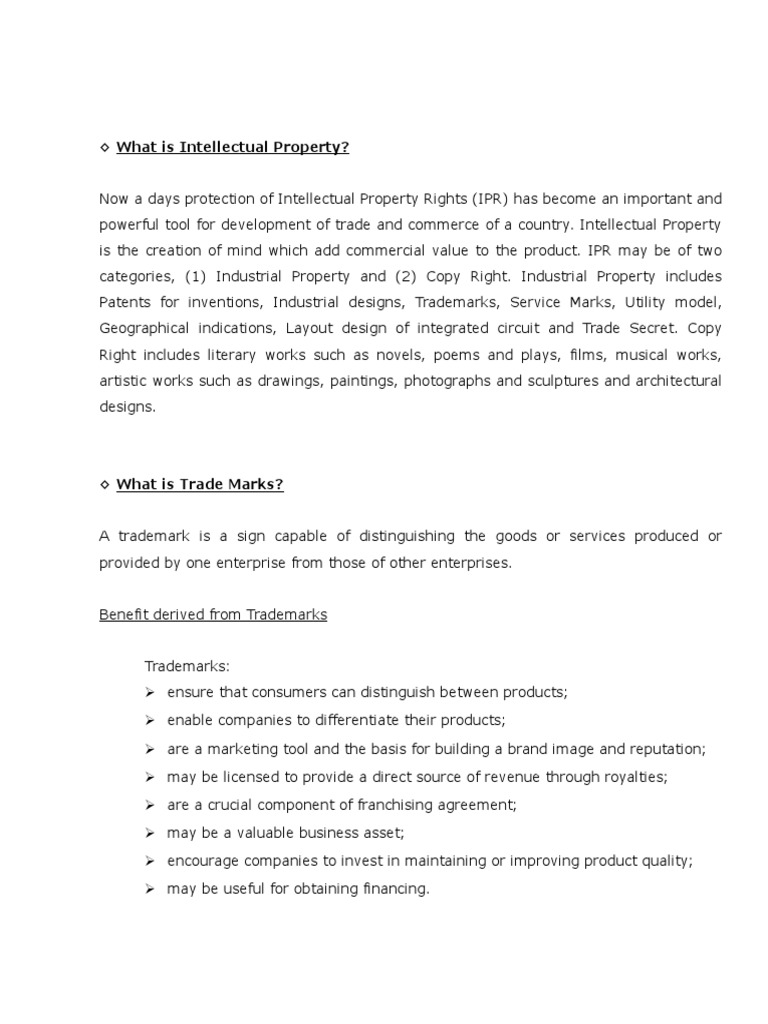 ◇ What is Intellectual Property?

Now a days protection of Intellectual Property Rights (IPR) has become an important and powerful tool for development of trade and commerce of a country. Intellectual Property is the creation of mind which add commercial value to the product. IPR may be of two categories, (1) Industrial Property and (2) Copy Right. Industrial Property includes Patents for inventions, Industrial designs, Trademarks, Service Marks, Utility model, Geographical indications, Layout design of integrated circuit and Trade Secret. Copy Right includes literary works such as novels, poems and plays, films, musical works, artistic works such as drawings, paintings, photographs and sculptures and architectural designs.

◇ What is Trade Marks?

A trademark is a sign capable of distinguishing the goods or services produced or provided by one enterprise from those of other enterprises.

Benefit derived from Trademarks

Trademarks:
➢ ensure that consumers can distinguish between products;
➢ enable companies to differentiate their products;
➢ are a marketing tool and the basis for building a brand image and reputation;
➢ may be licensed to provide a direct source of revenue through royalties;
➢ are a crucial component of franchising agreement;
➢ may be a valuable business asset;
➢ encourage companies to invest in maintaining or improving product quality;
➢ may be useful for obtaining financing.